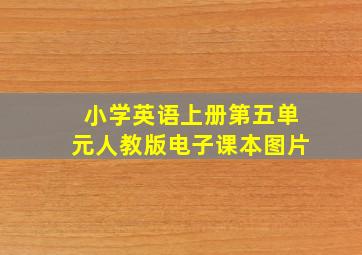 小学英语上册第五单元人教版电子课本图片